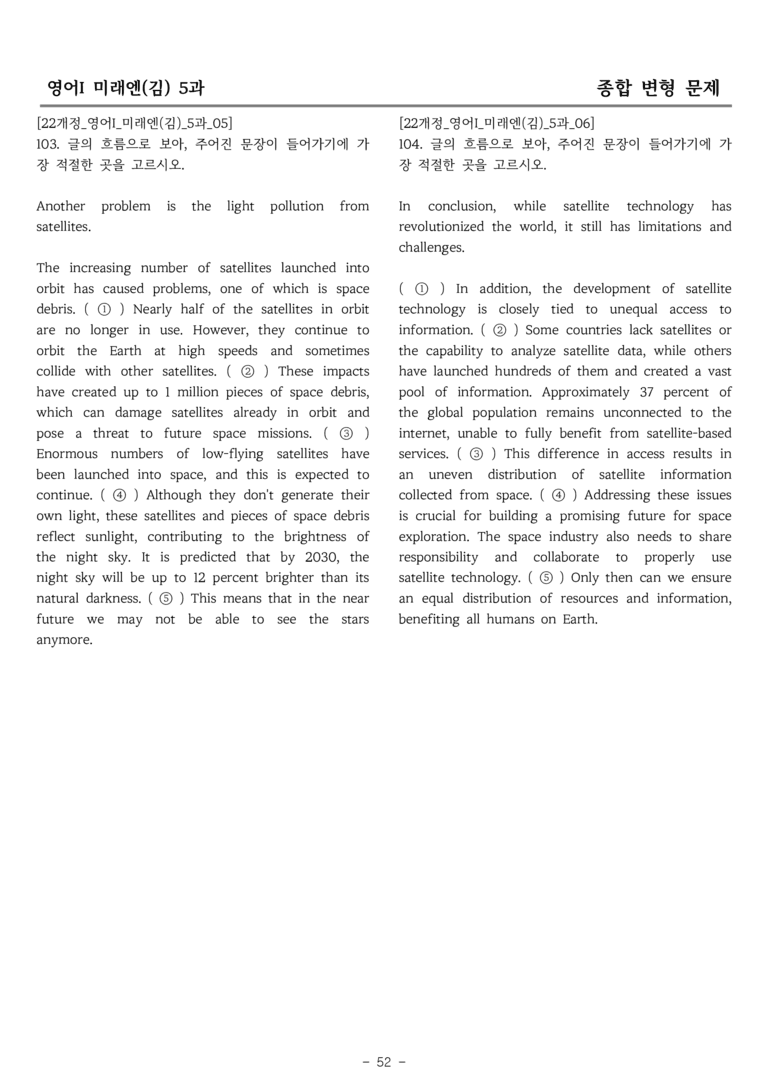 영어I 미래엔(김) 5과

종합 변형 문제

[22개정_영어I_미래엔(김)_5과_05]
103. 글의 흐름으로 보아, 주어진 문장이 들어가기에 가장 적절한 곳을 고르시오.

Another problem is the light pollution from satellites.

The increasing number of satellites launched into orbit has caused problems, one of which is space debris. ( ① ) Nearly half of the satellites in orbit are no longer in use. However, they continue to orbit the Earth at high speeds and sometimes collide with other satellites. ( ② ) These impacts have created up to 1 million pieces of space debris, which can damage satellites already in orbit and pose a threat to future space missions. ( ③ ) Enormous numbers of low-flying satellites have been launched into space, and this is expected to continue. ( ④ ) Although they don't generate their own light, these satellites and pieces of space debris reflect sunlight, contributing to the brightness of the night sky. It is predicted that by 2030, the night sky will be up to 12 percent brighter than its natural darkness. ( ⑤ ) This means that in the near future we may not be able to see the stars anymore.

[22개정_영어I_미래엔(김)_5과_06]
104. 글의 흐름으로 보아, 주어진 문장이 들어가기에 가장 적절한 곳을 고르시오.

In conclusion, while satellite technology has revolutionized the world, it still has limitations and challenges.

( ① ) In addition, the development of satellite technology is closely tied to unequal access to information. ( ② ) Some countries lack satellites or the capability to analyze satellite data, while others have launched hundreds of them and created a vast pool of information. Approximately 37 percent of the global population remains unconnected to the internet, unable to fully benefit from satellite-based services. ( ③ ) This difference in access results in an uneven distribution of satellite information collected from space. ( ④ ) Addressing these issues is crucial for building a promising future for space exploration. The space industry also needs to share responsibility and collaborate to properly use satellite technology. ( ⑤ ) Only then can we ensure an equal distribution of resources and information, benefiting all humans on Earth.

- 52 -